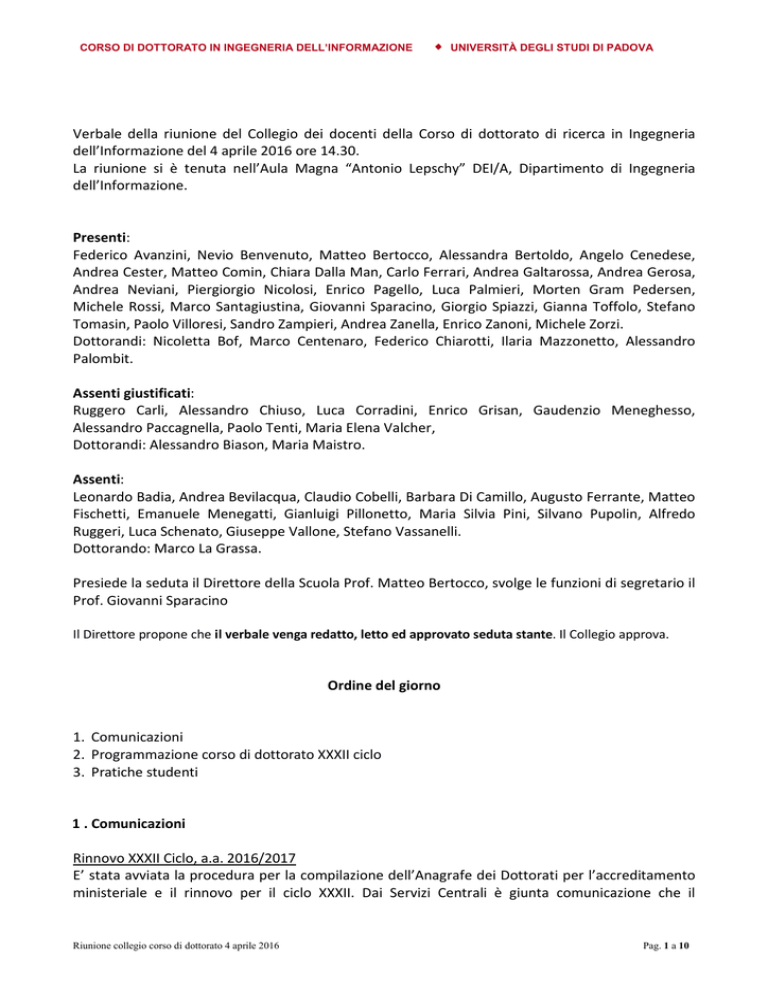 CORSO DI DOTTORATO IN INGEGNERIA DELL'INFORMAZIONE ◆ UNIVERSITÀ DEGLI STUDI DI PADOVA

Verbale della riunione del Collegio dei docenti della Corso di dottorato di ricerca in Ingegneria dell'Informazione del 4 aprile 2016 ore 14.30.
La riunione si è tenuta nell'Aula Magna "Antonio Lepschy" DEI/A, Dipartimento di Ingegneria dell'Informazione.

Presenti:
Federico Avanzini, Nevio Benvenuto, Matteo Bertocco, Alessandra Bertoldo, Angelo Cenedese, Andrea Cester, Matteo Comin, Chiara Dalla Man, Carlo Ferrari, Andrea Galtarossa, Andrea Gerosa, Andrea Neviani, Piergiorgio Nicolosi, Enrico Pagello, Luca Palmieri, Morten Gram Pedersen, Michele Rossi, Marco Santagiustina, Giovanni Sparacino, Giorgio Spiazzi, Gianna Toffolo, Stefano Tomasin, Paolo Villoresi, Sandro Zampieri, Andrea Zanella, Enrico Zanoni, Michele Zorzi.
Dottorandi: Nicoletta Bof, Marco Centenaro, Federico Chiarotti, Ilaria Mazzonetto, Alessandro Palombit.

Assenti giustificati:
Ruggero Carli, Alessandro Chiuso, Luca Corradini, Enrico Grisan, Gaudenzio Meneghesso, Alessandro Paccagnella, Paolo Tenti, Maria Elena Valcher,
Dottorandi: Alessandro Biason, Maria Maistro.

Assenti:
Leonardo Badia, Andrea Bevilacqua, Claudio Cobelli, Barbara Di Camillo, Augusto Ferrante, Matteo Fischetti, Emanuele Menegatti, Gianluigi Pillonetto, Maria Silvia Pini, Silvano Pupolin, Alfredo Ruggeri, Luca Schenato, Giuseppe Vallone, Stefano Vassanelli.
Dottorando: Marco La Grassa.

Presiede la seduta il Direttore della Scuola Prof. Matteo Bertocco, svolge le funzioni di segretario il Prof. Giovanni Sparacino

Il Direttore propone che il verbale venga redatto, letto ed approvato seduta stante. Il Collegio approva.

Ordine del giorno

1. Comunicazioni
2. Programmazione corso di dottorato XXXII ciclo
3. Pratiche studenti

1 . Comunicazioni

Rinnovo XXXII Ciclo, a.a. 2016/2017
E' stata avviata la procedura per la compilazione dell'Anagrafe dei Dottorati per l'accreditamento ministeriale e il rinnovo per il ciclo XXXII. Dai Servizi Centrali è giunta comunicazione che il

Riunione collegio corso di dottorato 4 aprile 2016 Pag. 1 a 10